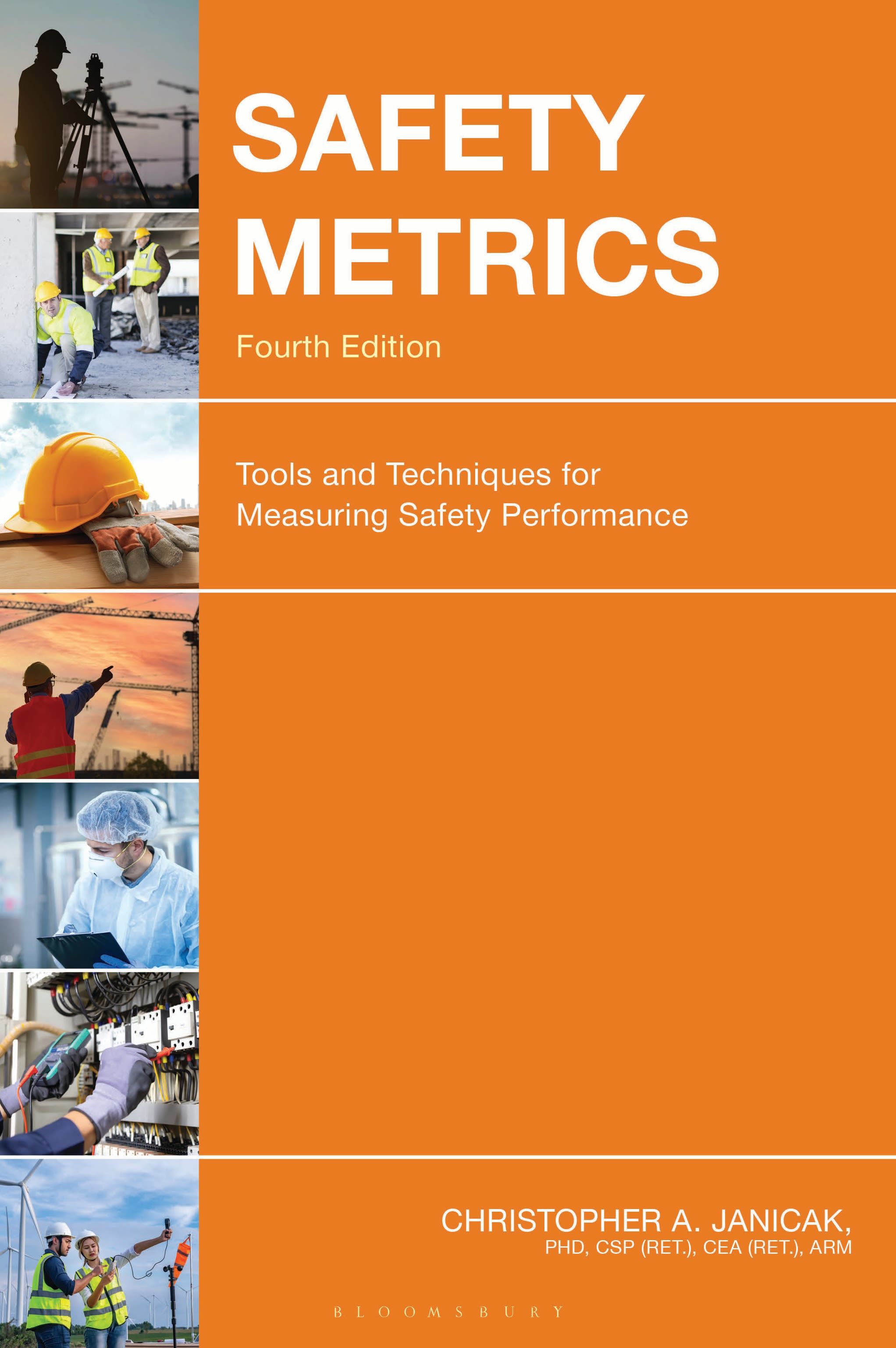 SAFETY METRICS

Fourth Edition

Tools and Techniques for Measuring Safety Performance

CHRISTOPHER A. JANICAK,
PHD, CSP (RET.), CEA (RET.), ARM

BLOOMSBURY